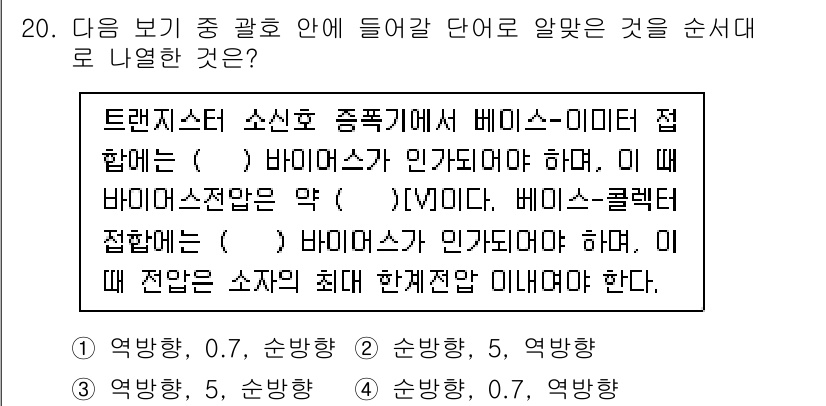 20. 다음 보기 중 괄호 안에 들어갈 단어로 알맞은 것을 순서대로 나열한 것은?

트랜지스터 소신호 증폭기에서 베이스-이미터 접합에는 (    ) 바이어스가 인가되어야 하며, 이 때 바이어스전압은 약 (    )[V]이다. 베이스-콜렉터 접합에는 (    ) 바이어스가 인가되어야 하며, 이 때 전압은 소자의 최대 한계전압 이내여야 한다.

① 역방향, 0.7, 순방향 ② 순방향, 5, 역방향
③ 역방향, 5, 순방향 ④ 순방향, 0.7, 역방향